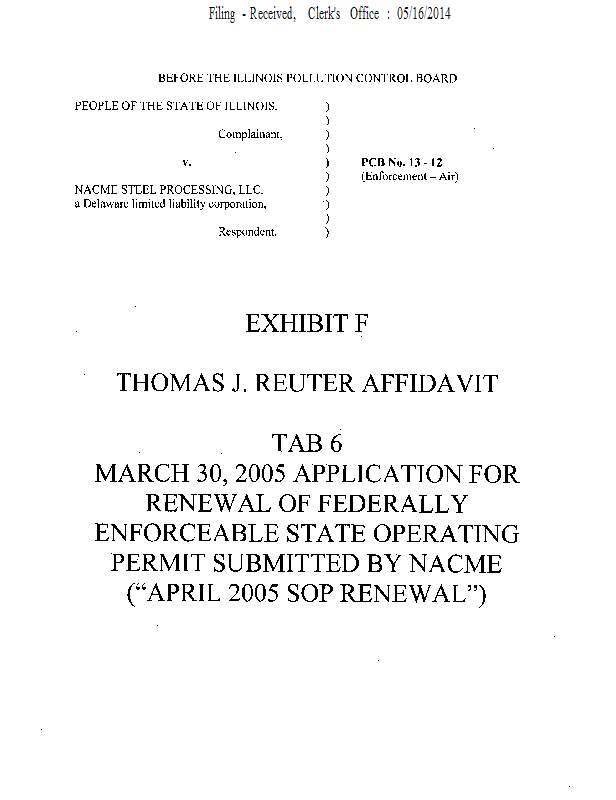 Filing - Received, Clerk's Office : 05/16/2014

BEFORE THE ILLINOIS POLLUTION CONTROL BOARD

PEOPLE OF THE STATE OF ILLINOIS, )
)
Complainant, )
)
v. ) PCB No. 13 - 12
) (Enforcement – Air)
NACME STEEL PROCESSING, LLC, )
a Delaware limited liability corporation, )
)
Respondent. )

EXHIBIT F

THOMAS J. REUTER AFFIDAVIT

TAB 6
MARCH 30, 2005 APPLICATION FOR RENEWAL OF FEDERALLY ENFORCEABLE STATE OPERATING PERMIT SUBMITTED BY NACME ("APRIL 2005 SOP RENEWAL")